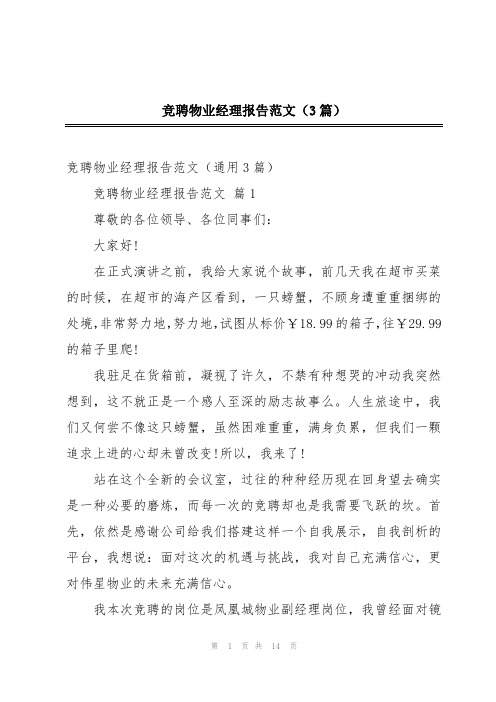 竞聘物业经理报告范文（3篇）

竞聘物业经理报告范文（通用3篇）

竞聘物业经理报告范文 篇1

尊敬的各位领导、各位同事们：

大家好！

在正式演讲之前，我给大家说个故事，前几天我在超市买菜的时候，在超市的海产区看到，一只螃蟹，不顾身遭重重捆绑的处境，非常努力地，努力地，试图从标价￥18.99的箱子，往￥29.99的箱子里爬！

我驻足在货箱前，凝视了许久，不禁有种想哭的冲动我突然想到，这不就正是一个感人至深的励志故事么。人生旅途中，我们又何尝不像这只螃蟹，虽然困难重重，满身负累，但我们一颗追求上进的心却未曾改变！所以，我来了！

站在这个全新的会议室，过往的种种经历现在回身望去确实是一种必要的磨炼，而每一次的竞聘却也是我需要飞跃的坎。首先，依然是感谢公司给我们搭建这样一个自我展示，自我剖析的平台，我想说：面对这次的机遇与挑战，我对自己充满信心，更对伟星物业的未来充满信心。

我本次竞聘的岗位是凤凰城物业副经理岗位，我曾经面对镜

第 1 页 共 14 页